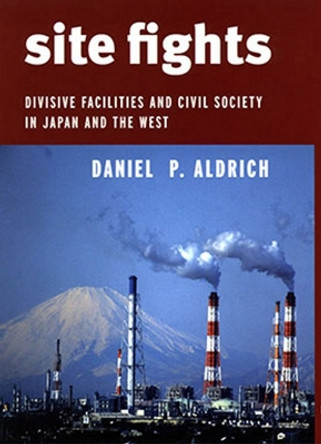 site fights

DIVISIVE FACILITIES AND CIVIL SOCIETY IN JAPAN AND THE WEST

DANIEL P. ALDRICH